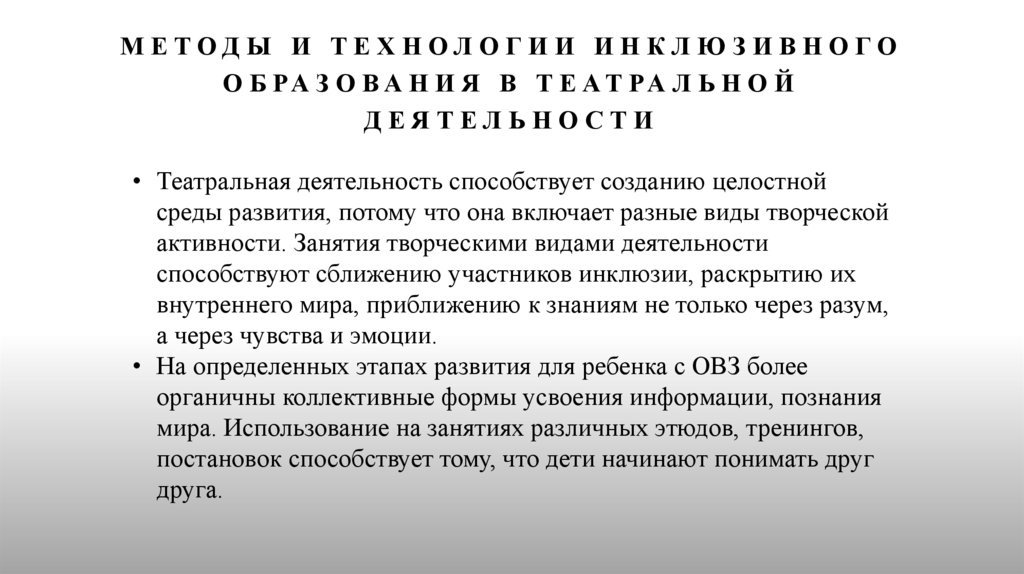 МЕТОДЫ И ТЕХНОЛОГИИ ИНКЛЮЗИВНОГО ОБРАЗОВАНИЯ В ТЕАТРАЛЬНОЙ ДЕЯТЕЛЬНОСТИ

• Театральная деятельность способствует созданию целостной среды развития, потому что она включает разные виды творческой активности. Занятия творческими видами деятельности способствуют сближению участников инклюзии, раскрытию их внутреннего мира, приближению к знаниям не только через разум, а через чувства и эмоции.
• На определенных этапах развития для ребенка с ОВЗ более органичны коллективные формы усвоения информации, познания мира. Использование на занятиях различных этюдов, тренингов, постановок способствует тому, что дети начинают понимать друг друга.